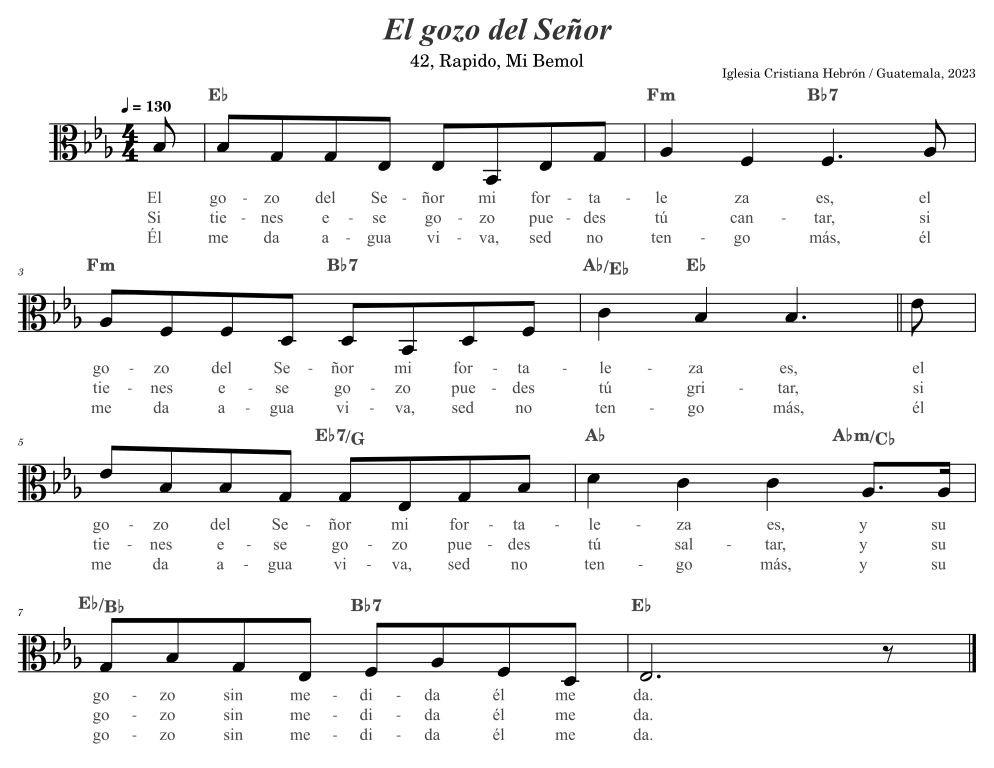 El gozo del Señor

42, Rapido, Mi Bemol

Iglesia Cristiana Hebrón / Guatemala, 2023

♩ = 130

E♭ Fm B♭7

El go - zo del Se - ñor mi for - ta - le za es, el
Si tie - nes e - se go - zo pue - des tú can - tar, si
Él me da a - gua vi - va, sed no ten - go más, él

3

Fm B♭7 A♭/E♭ E♭

go - zo del Se - ñor mi for - ta - le - za es, el
tie - nes e - se go - zo pue - des tú gri - tar, si
me da a - gua vi - va, sed no ten - go más, él

5

E♭7/G A♭ A♭m/C♭

go - zo del Se - ñor mi for - ta - le - za es, y su
tie - nes e - se go - zo pue - des tú sal - tar, y su
me da a - gua vi - va, sed no ten - go más, y su

7

E♭/B♭ B♭7 E♭

go - zo sin me - di - da él me da.
go - zo sin me - di - da él me da.
go - zo sin me - di - da él me da.